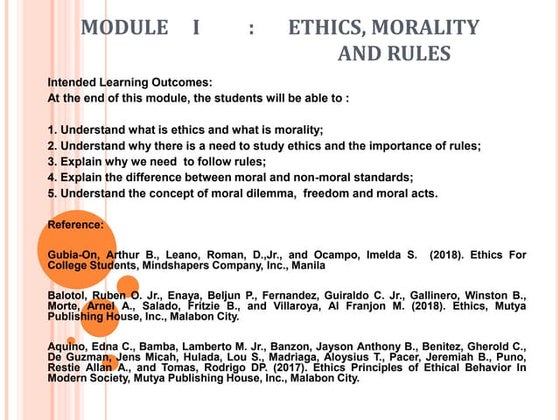 MODULE I : ETHICS, MORALITY AND RULES

Intended Learning Outcomes:
At the end of this module, the students will be able to :

1. Understand what is ethics and what is morality;
2. Understand why there is a need to study ethics and the importance of rules;
3. Explain why we need to follow rules;
4. Explain the difference between moral and non-moral standards;
5. Understand the concept of moral dilemma, freedom and moral acts.

Reference:

Gubia-On, Arthur B., Leano, Roman, D.,Jr., and Ocampo, Imelda S. (2018). Ethics For College Students, Mindshapers Company, Inc., Manila

Balotol, Ruben O. Jr., Enaya, Beljun P., Fernandez, Guiraldo C. Jr., Gallinero, Winston B., Morte, Arnel A., Salado, Fritzie B., and Villaroya, Al Franjon M. (2018). Ethics, Mutya Publishing House, Inc., Malabon City.

Aquino, Edna C., Bamba, Lamberto M. Jr., Banzon, Jayson Anthony B., Benitez, Gherold C., De Guzman, Jens Micah, Hulada, Lou S., Madriaga, Aloysius T., Pacer, Jeremiah B., Puno, Restie Allan A., and Tomas, Rodrigo DP. (2017). Ethics Principles of Ethical Behavior In Modern Society, Mutya Publishing House, Inc., Malabon City.